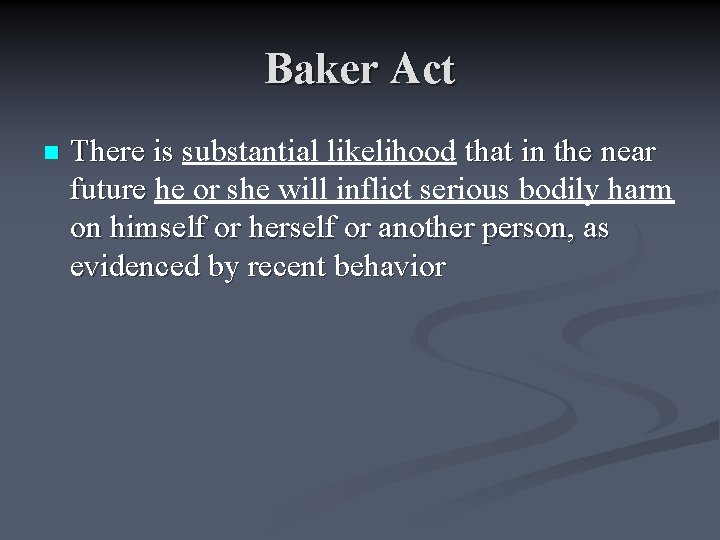 Baker Act

There is substantial likelihood that in the near future he or she will inflict serious bodily harm on himself or herself or another person, as evidenced by recent behavior